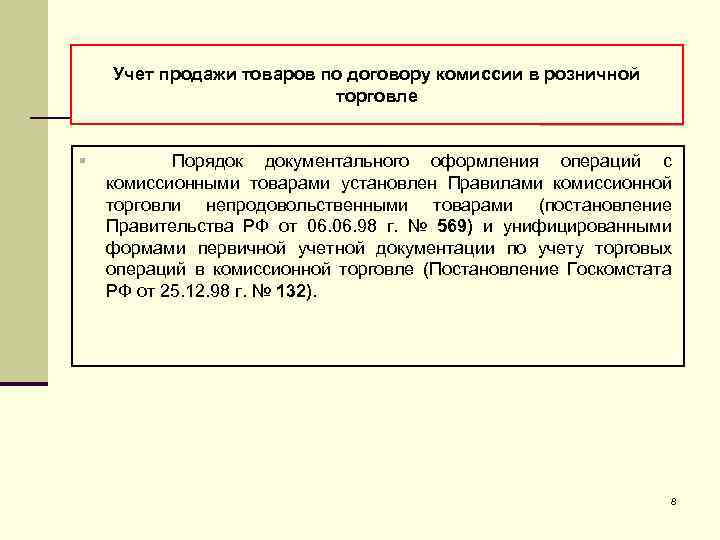 Учет продажи товаров по договору комиссии в розничной торговле

Порядок документального оформления операций с комиссионными товарами установлен Правилами комиссионной торговли непродовольственными товарами (постановление Правительства РФ от 06.06.98 г. № 569) и унифицированными формами первичной учетной документации по учету торговых операций в комиссионной торговле (Постановление Госкомстата РФ от 25.12.98 г. № 132).

8